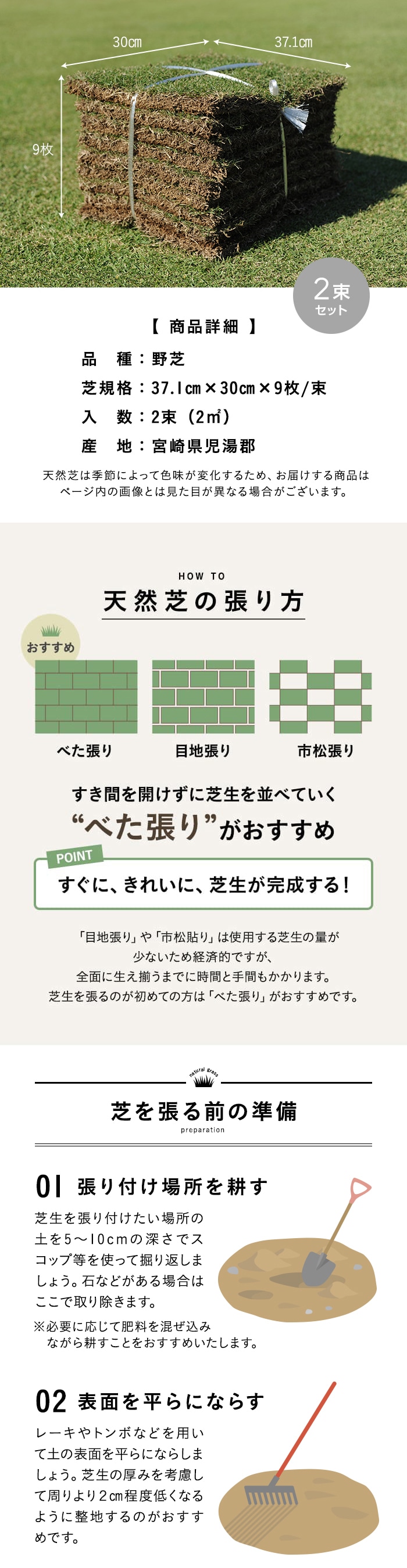 30㎝
37.1㎝
9枚

2束
セット

【 商品詳細 】
品　種：野芝
芝規格：37.1㎝×30㎝×9枚/束
入　数：2束（2㎡）
産　地：宮崎県児湯郡

天然芝は季節によって色味が変化するため、お届けする商品はページ内の画像とは見た目が異なる場合がございます。

HOW TO
天然芝の張り方

おすすめ

べた張り
目地張り
市松張り

すき間を開けずに芝生を並べていく
“べた張り”がおすすめ

POINT
すぐに、きれいに、芝生が完成する！

「目地張り」や「市松貼り」は使用する芝生の量が少ないため経済的ですが、全面に生え揃うまでに時間と手間もかかります。芝生を張るのが初めての方は「べた張り」がおすすめです。

natural grass
芝を張る前の準備
preparation

01 張り付け場所を耕す
芝生を張り付けたい場所の土を5〜10cmの深さでスコップ等を使って掘り返しましょう。石などがある場合はここで取り除きます。
※必要に応じて肥料を混ぜ込みながら耕すことをおすすめいたします。

02 表面を平らにならす
レーキやトンボなどを用いて土の表面を平らにならしましょう。芝生の厚みを考慮して周りより2㎝程度低くなるように整地するのがおすすめです。